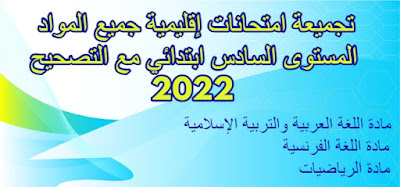 تجميعة امتحانات إقليمية جميع المواد
المستوى السادس ابتدائي مع التصحيح
2022

مادة اللغة العربية والتربية الإسلامية
مادة اللغة الفرنسية
مادة الرياضيات